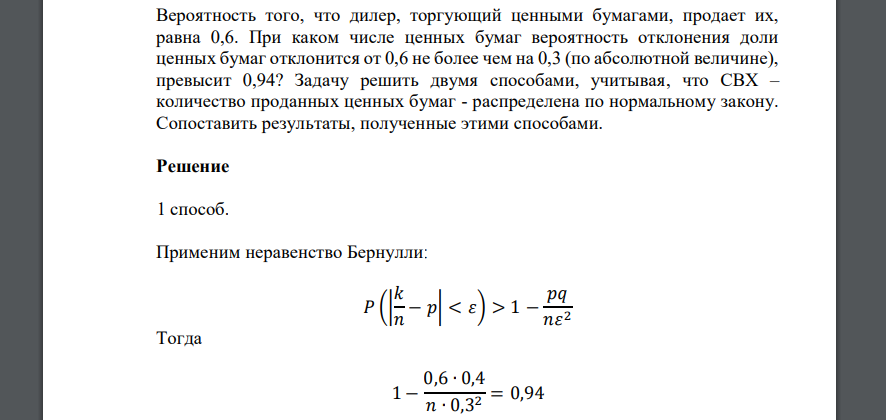 Вероятность того, что дилер, торгующий ценными бумагами, продает их, равна 0,6. При каком числе ценных бумаг вероятность отклонения доли ценных бумаг отклонится от 0,6 не более чем на 0,3 (по абсолютной величине), превысит 0,94? Задачу решить двумя способами, учитывая, что СВХ – количество проданных ценных бумаг - распределена по нормальному закону. Сопоставить результаты, полученные этими способами.

**Решение**

1 способ.

Применим неравенство Бернулли:

$P\left(\left|\frac{k}{n}-p\right|<\varepsilon\right)>1-\frac{pq}{n\varepsilon^2}$

Тогда

$1-\frac{0,6\cdot 0,4}{n\cdot 0,3^2}=0,94$